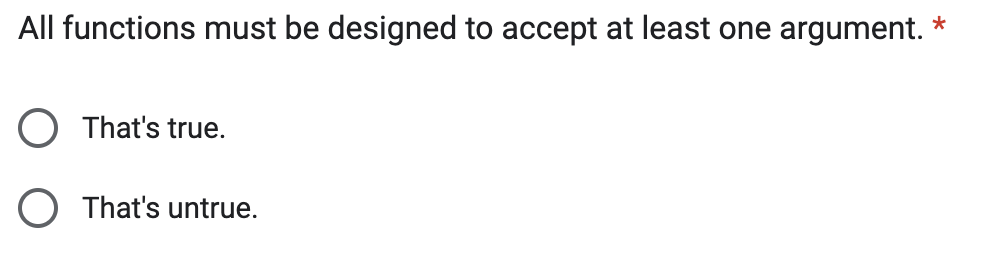 All functions must be designed to accept at least one argument. *

That's true.

That's untrue.